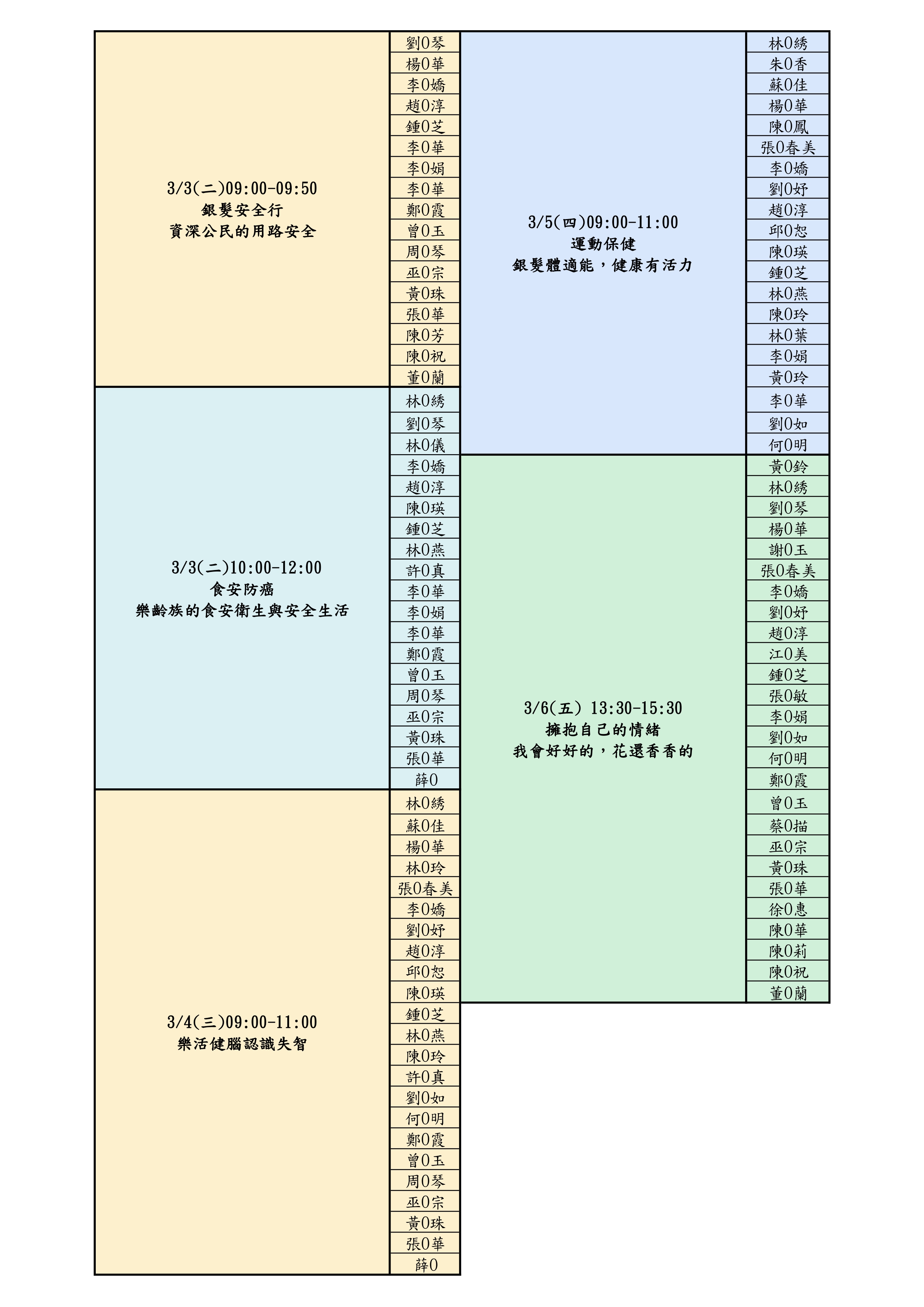 3/3(二)09:00-09:50
銀髮安全行
資深公民的用路安全

劉0琴
楊0華
李0嬌
趙0淳
鍾0芝
李0華
李0娟
李0華
鄭0霞
曾0玉
周0琴
巫0宗
黃0珠
張0華
陳0芳
陳0祝
董0蘭

3/3(二)10:00-12:00
食安防癌
樂齡族的食安衛生與安全生活

林0綉
劉0琴
林0儀
李0嬌
趙0淳
陳0瑛
鍾0芝
林0燕
許0真
李0華
李0娟
李0華
鄭0霞
曾0玉
周0琴
巫0宗
黃0珠
張0華
薛0

3/4(三)09:00-11:00
樂活健腦認識失智

林0綉
蘇0佳
楊0華
林0玲
張0春美
李0嬌
劉0妤
趙0淳
邱0恕
陳0瑛
鍾0芝
林0燕
陳0玲
許0真
劉0如
何0明
鄭0霞
曾0玉
周0琴
巫0宗
黃0珠
張0華
薛0

3/5(四)09:00-11:00
運動保健
銀髮體適能，健康有活力

林0綉
朱0香
蘇0佳
楊0華
陳0鳳
張0春美
李0嬌
劉0妤
趙0淳
邱0恕
陳0瑛
鍾0芝
林0燕
陳0玲
林0葉
李0娟
黃0玲
李0華
劉0如
何0明

3/6(五) 13:30-15:30
擁抱自己的情緒
我會好好的，花還香香的

黃0鈴
林0綉
劉0琴
楊0華
謝0玉
張0春美
李0嬌
劉0妤
趙0淳
江0美
鍾0芝
張0敏
李0娟
劉0如
何0明
鄭0霞
曾0玉
蔡0描
巫0宗
黃0珠
張0華
徐0惠
陳0華
陳0莉
陳0祝
董0蘭